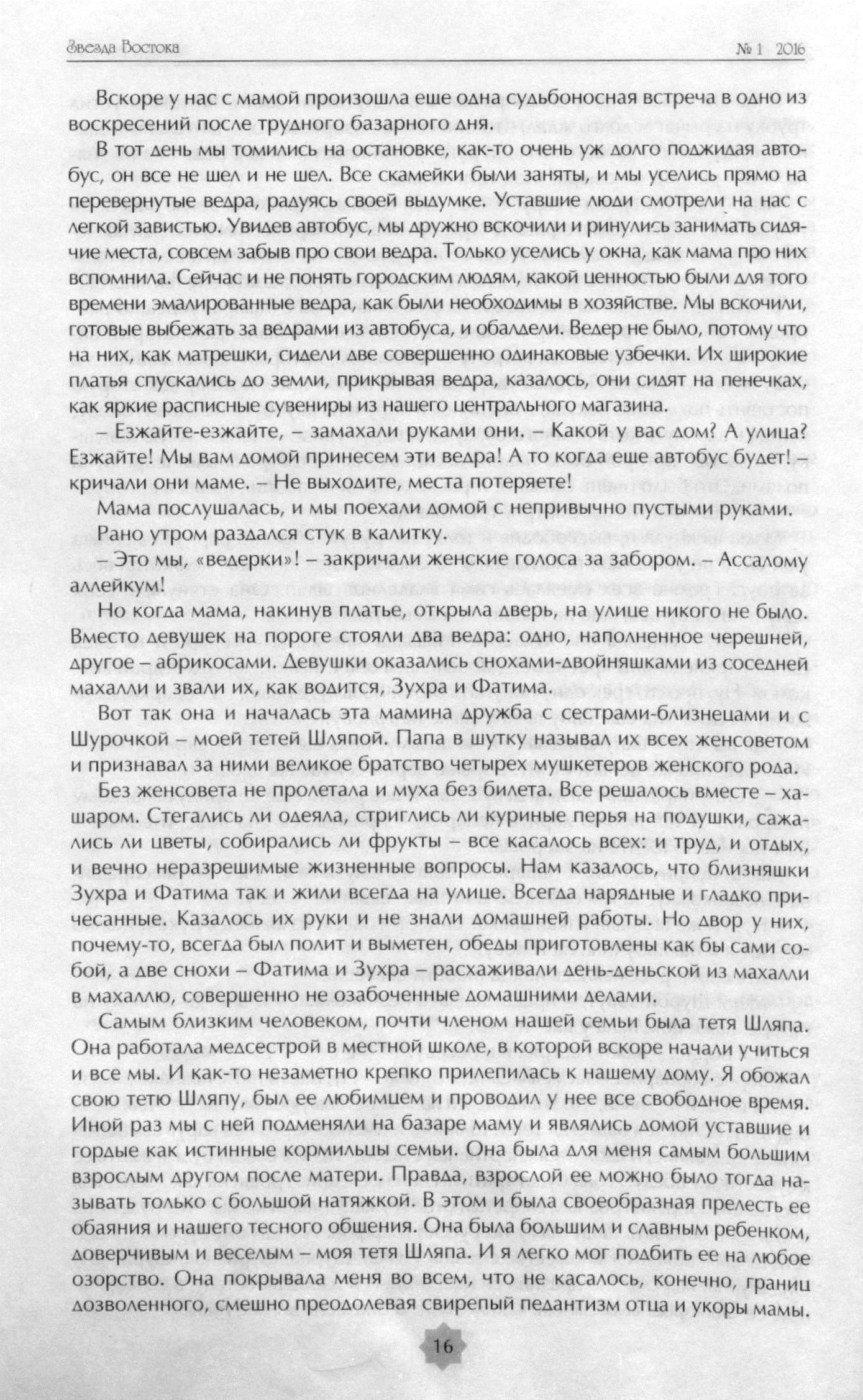 Звезда Востока № 1 2016

Вскоре у нас с мамой произошла еще одна судьбоносная встреча в одно из воскресений после трудного базарного дня.

В тот день мы томились на остановке, как-то очень уж долго поджидая автобус, он все не шел и не шел. Все скамейки были заняты, и мы уселись прямо на перевернутые ведра, радуясь своей выдумке. Уставшие люди смотрели на нас с легкой завистью. Увидев автобус, мы дружно вскочили и ринулись занимать сидячие места, совсем забыв про свои ведра. Только уселись у окна, как мама про них вспомнила. Сейчас и не понять городским людям, какой ценностью были для того времени эмалированные ведра, как были необходимы в хозяйстве. Мы вскочили, готовые выбежать за ведрами из автобуса, и обалдели. Ведер не было, потому что на них, как матрешки, сидели две совершенно одинаковые узбечки. Их широкие платья спускались до земли, прикрывая ведра, казалось, они сидят на пенечках, как яркие расписные сувениры из нашего центрального магазина.

– Езжайте-езжайте, – замахали руками они. – Какой у вас дом? А улица? Езжайте! Мы вам домой принесем эти ведра! А то когда еще автобус будет! – кричали они маме. – Не выходите, места потеряете!

Мама послушалась, и мы поехали домой с непривычно пустыми руками.

Рано утром раздался стук в калитку.

– Это мы, «ведерки»! – закричали женские голоса за забором. – Ассалому аллейкум!

Но когда мама, накинув платье, открыла дверь, на улице никого не было. Вместо девушек на пороге стояли два ведра: одно, наполненное черешней, другое – абрикосами. Девушки оказались снохами-двойняшками из соседней махалли и звали их, как водится, Зухра и Фатима.

Вот так она и началась эта мамина дружба с сестрами-близнецами и с Шурочкой – моей тетей Шляпой. Папа в шутку называл их всех женсоветом и признавал за ними великое братство четырех мушкетеров женского рода.

Без женсовета не пролетала и муха без билета. Все решалось вместе – хашаром. Стегались ли одеяла, стриглись ли куриные перья на подушки, сажались ли цветы, собирались ли фрукты – все касалось всех: и труд, и отдых, и вечно неразрешимые жизненные вопросы. Нам казалось, что близняшки Зухра и Фатима так и жили всегда на улице. Всегда нарядные и гладко причесанные. Казалось их руки и не знали домашней работы. Но двор у них, почему-то, всегда был полит и выметен, обеды приготовлены как бы сами собой, а две снохи – Фатима и Зухра – расхаживали день-деньской из махалли в махаллю, совершенно не озабоченные домашними делами.

Самым близким человеком, почти членом нашей семьи была тетя Шляпа. Она работала медсестрой в местной школе, в которой вскоре начали учиться и все мы. И как-то незаметно крепко прилепилась к нашему дому. Я обожал свою тетю Шляпу, был ее любимцем и проводил у нее все свободное время. Иной раз мы с ней подменяли на базаре маму и являлись домой уставшие и гордые как истинные кормильцы семьи. Она была для меня самым большим взрослым другом после матери. Правда, взрослой ее можно было тогда называть только с большой натяжкой. В этом и была своеобразная прелесть ее обаяния и нашего тесного общения. Она была большим и славным ребенком, доверчивым и веселым – моя тетя Шляпа. И я легко мог подбить ее на любое озорство. Она покрывала меня во всем, что не касалось, конечно, границ дозволенного, смешно преодолевая свирепый педантизм отца и укоры мамы.

16